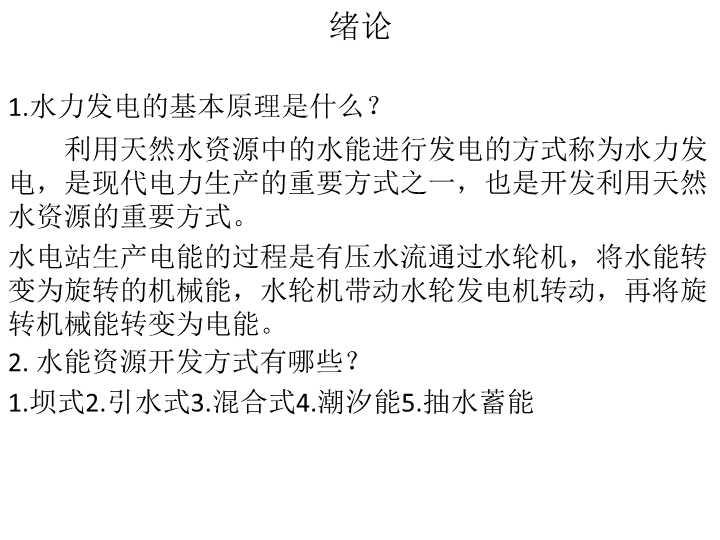 绪论

1.水力发电的基本原理是什么？

利用天然水资源中的水能进行发电的方式称为水力发电，是现代电力生产的重要方式之一，也是开发利用天然水资源的重要方式。

水电站生产电能的过程是有压水流通过水轮机，将水能转变为旋转的机械能，水轮机带动水轮发电机转动，再将旋转机械能转变为电能。

2. 水能资源开发方式有哪些？

1.坝式2.引水式3.混合式4.潮汐能5.抽水蓄能